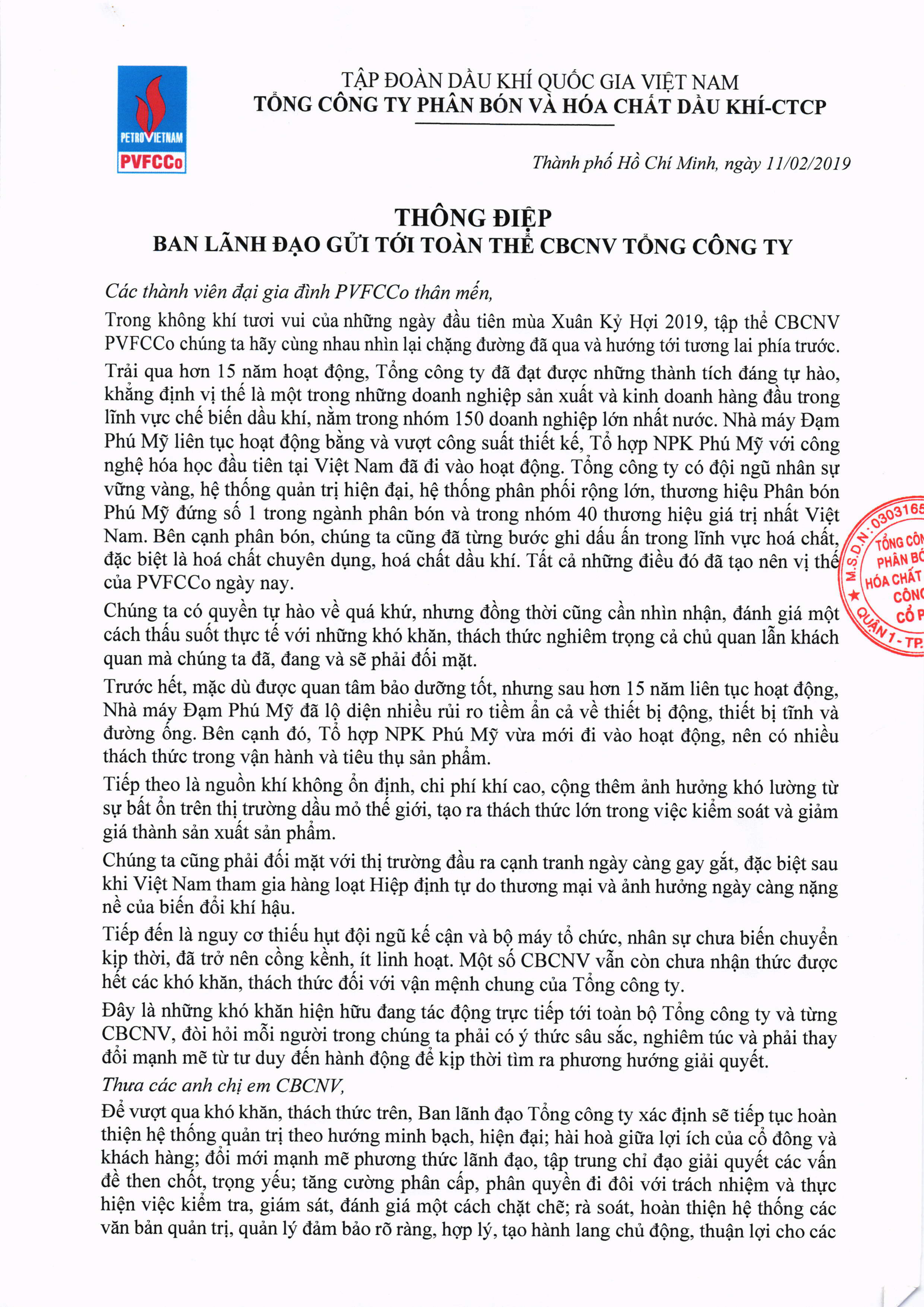 PETROVIETNAM
PVFCCo

TẬP ĐOÀN DẦU KHÍ QUỐC GIA VIỆT NAM
TỔNG CÔNG TY PHÂN BÓN VÀ HÓA CHẤT DẦU KHÍ-CTCP

Thành phố Hồ Chí Minh, ngày 11/02/2019

THÔNG ĐIỆP
BAN LÃNH ĐẠO GỬI TỚI TOÀN THỂ CBCNV TỔNG CÔNG TY

Các thành viên đại gia đình PVFCCo thân mến,

Trong không khí tươi vui của những ngày đầu tiên mùa Xuân Kỷ Hợi 2019, tập thể CBCNV PVFCCo chúng ta hãy cùng nhau nhìn lại chặng đường đã qua và hướng tới tương lai phía trước.

Trải qua hơn 15 năm hoạt động, Tổng công ty đã đạt được những thành tích đáng tự hào, khẳng định vị thế là một trong những doanh nghiệp sản xuất và kinh doanh hàng đầu trong lĩnh vực chế biến dầu khí, nằm trong nhóm 150 doanh nghiệp lớn nhất nước. Nhà máy Đạm Phú Mỹ liên tục hoạt động bằng và vượt công suất thiết kế, Tổ hợp NPK Phú Mỹ với công nghệ hóa học đầu tiên tại Việt Nam đã đi vào hoạt động. Tổng công ty có đội ngũ nhân sự vững vàng, hệ thống quản trị hiện đại, hệ thống phân phối rộng lớn, thương hiệu Phân bón Phú Mỹ đứng số 1 trong ngành phân bón và trong nhóm 40 thương hiệu giá trị nhất Việt Nam. Bên cạnh phân bón, chúng ta cũng đã từng bước ghi dấu ấn trong lĩnh vực hoá chất, đặc biệt là hoá chất chuyên dụng, hoá chất dầu khí. Tất cả những điều đó đã tạo nên vị thế của PVFCCo ngày nay.

Chúng ta có quyền tự hào về quá khứ, nhưng đồng thời cũng cần nhìn nhận, đánh giá một cách thấu suốt thực tế với những khó khăn, thách thức nghiêm trọng cả chủ quan lẫn khách quan mà chúng ta đã, đang và sẽ phải đối mặt.

Trước hết, mặc dù được quan tâm bảo dưỡng tốt, nhưng sau hơn 15 năm liên tục hoạt động, Nhà máy Đạm Phú Mỹ đã lộ diện nhiều rủi ro tiềm ẩn cả về thiết bị động, thiết bị tĩnh và đường ống. Bên cạnh đó, Tổ hợp NPK Phú Mỹ vừa mới đi vào hoạt động, nên có nhiều thách thức trong vận hành và tiêu thụ sản phẩm.

Tiếp theo là nguồn khí không ổn định, chi phí khí cao, cộng thêm ảnh hưởng khó lường từ sự bất ổn trên thị trường dầu mỏ thế giới, tạo ra thách thức lớn trong việc kiểm soát và giảm giá thành sản xuất sản phẩm.

Chúng ta cũng phải đối mặt với thị trường đầu ra cạnh tranh ngày càng gay gắt, đặc biệt sau khi Việt Nam tham gia hàng loạt Hiệp định tự do thương mại và ảnh hưởng ngày càng nặng nề của biến đổi khí hậu.

Tiếp đến là nguy cơ thiếu hụt đội ngũ kế cận và bộ máy tổ chức, nhân sự chưa biến chuyển kịp thời, đã trở nên cồng kềnh, ít linh hoạt. Một số CBCNV vẫn còn chưa nhận thức được hết các khó khăn, thách thức đối với vận mệnh chung của Tổng công ty.

Đây là những khó khăn hiện hữu đang tác động trực tiếp tới toàn bộ Tổng công ty và từng CBCNV, đòi hỏi mỗi người trong chúng ta phải có ý thức sâu sắc, nghiêm túc và phải thay đổi mạnh mẽ từ tư duy đến hành động để kịp thời tìm ra phương hướng giải quyết.

Thưa các anh chị em CBCNV,

Để vượt qua khó khăn, thách thức trên, Ban lãnh đạo Tổng công ty xác định sẽ tiếp tục hoàn thiện hệ thống quản trị theo hướng minh bạch, hiện đại; hài hoà giữa lợi ích của cổ đông và khách hàng; đổi mới mạnh mẽ phương thức lãnh đạo, tập trung chỉ đạo giải quyết các vấn đề then chốt, trọng yếu; tăng cường phân cấp, phân quyền đi đôi với trách nhiệm và thực hiện việc kiểm tra, giám sát, đánh giá một cách chặt chẽ; rà soát, hoàn thiện hệ thống các văn bản quản trị, quản lý đảm bảo rõ ràng, hợp lý, tạo hành lang chủ động, thuận lợi cho các

M.S.D.N: 0303165 TỔNG CÔN PHÂN BÓ HÓA CHẤT CÔNG CỔ P QUẬN 1 - TP.